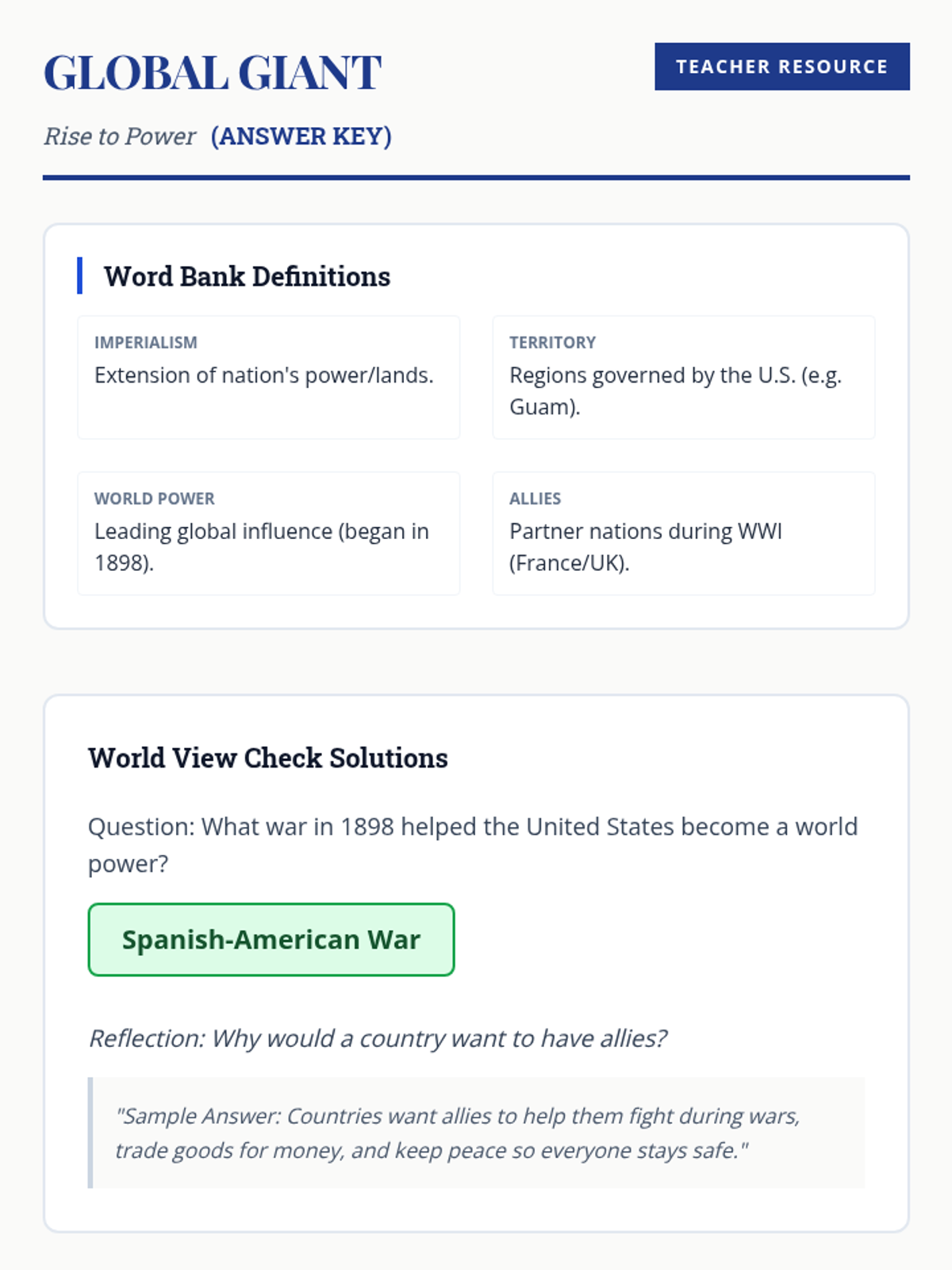 GLOBAL GIANT

TEACHER RESOURCE

Rise to Power (ANSWER KEY)

Word Bank Definitions

IMPERIALISM
Extension of nation's power/lands.

TERRITORY
Regions governed by the U.S. (e.g. Guam).

WORLD POWER
Leading global influence (began in 1898).

ALLIES
Partner nations during WWI (France/UK).

World View Check Solutions

Question: What war in 1898 helped the United States become a world power?

Spanish-American War

Reflection: Why would a country want to have allies?

"Sample Answer: Countries want allies to help them fight during wars, trade goods for money, and keep peace so everyone stays safe."